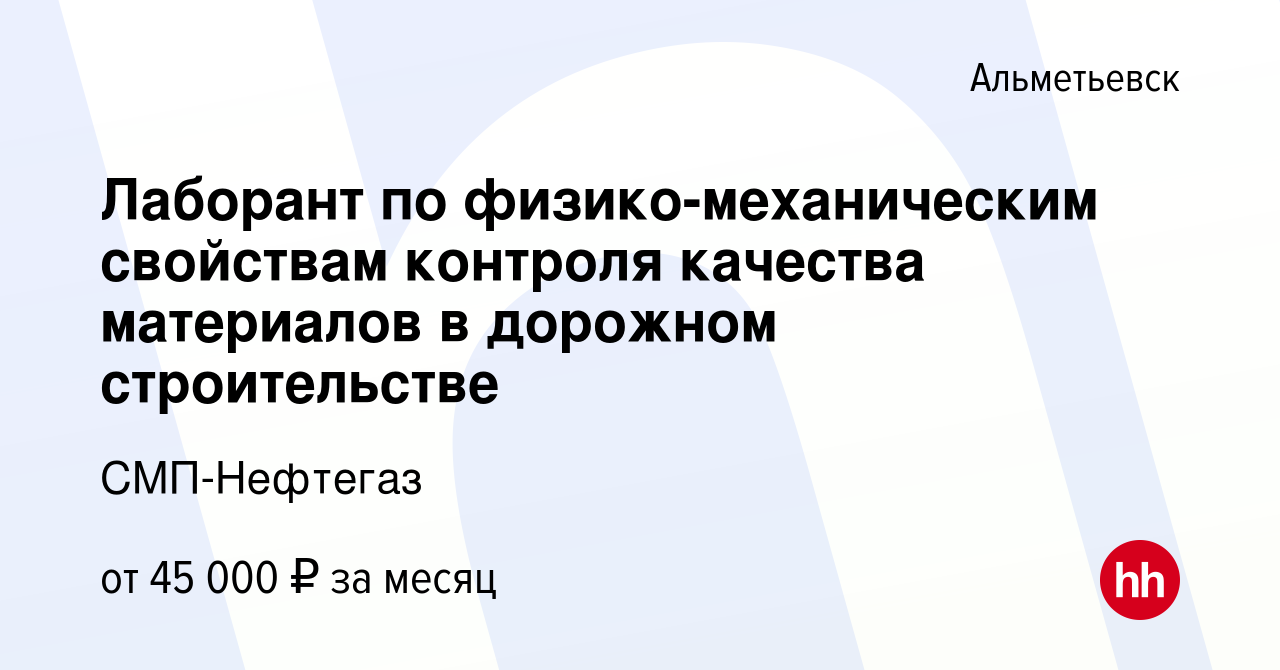 Альметьевск

Лаборант по физико-механическим свойствам контроля качества материалов в дорожном строительстве

СМП-Нефтегаз

от 45 000 ₽ за месяц

hh